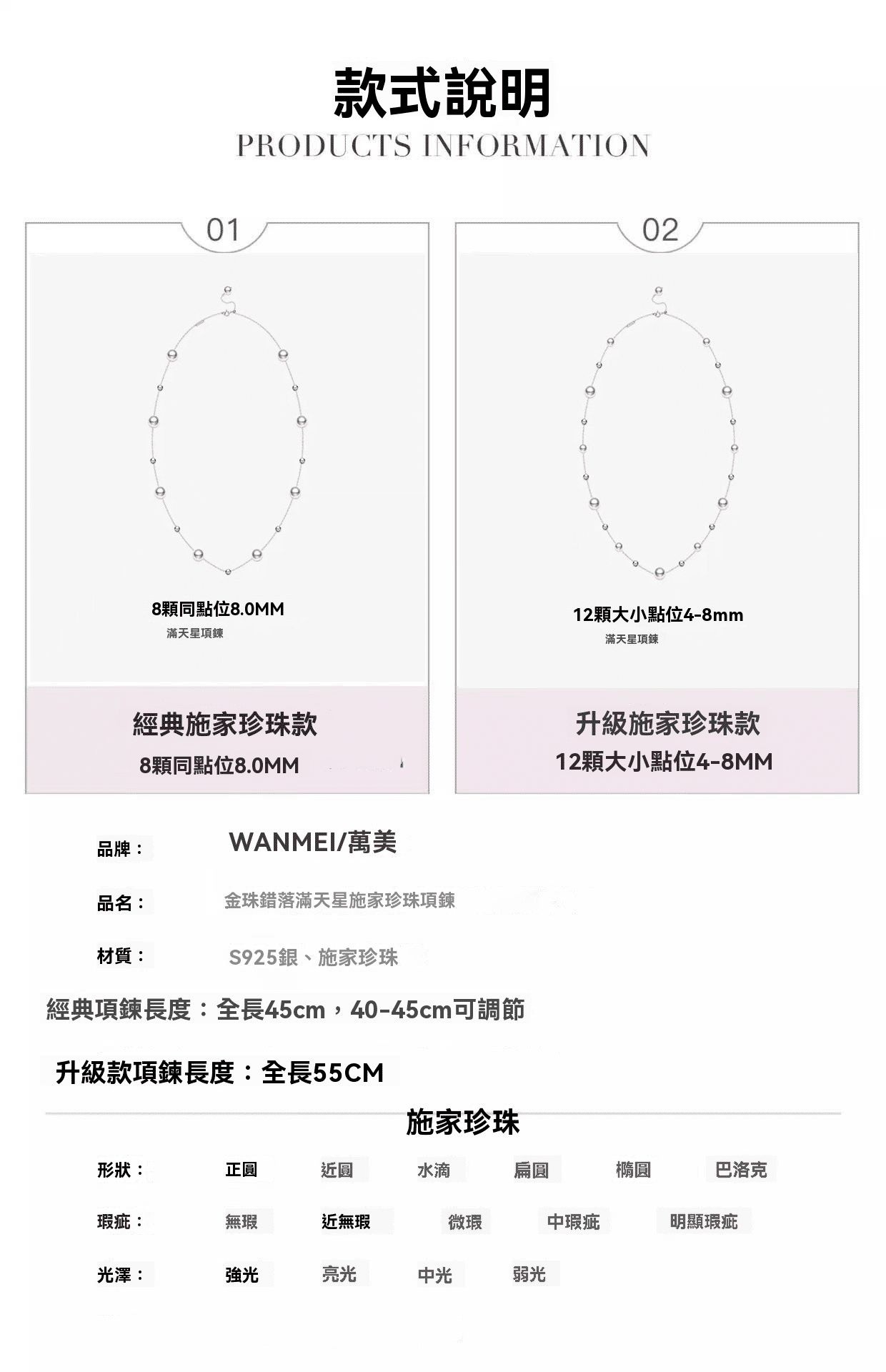 款式說明
PRODUCTS INFORMATION

01

8顆同點位8.0MM
滿天星項鍊

經典施家珍珠款
8顆同點位8.0MM

02

12顆大小點位4-8mm
滿天星項鍊

升級施家珍珠款
12顆大小點位4-8MM

品牌： WANMEI/萬美

品名： 金珠錯落滿天星施家珍珠項鍊

材質： S925銀、施家珍珠

經典項鍊長度：全長45cm，40-45cm可調節

升級款項鍊長度：全長55CM

施家珍珠

形狀： 正圓 近圓 水滴 扁圓 橢圓 巴洛克

瑕疵： 無瑕 近無瑕 微瑕 中瑕疵 明顯瑕疵

光澤： 強光 亮光 中光 弱光